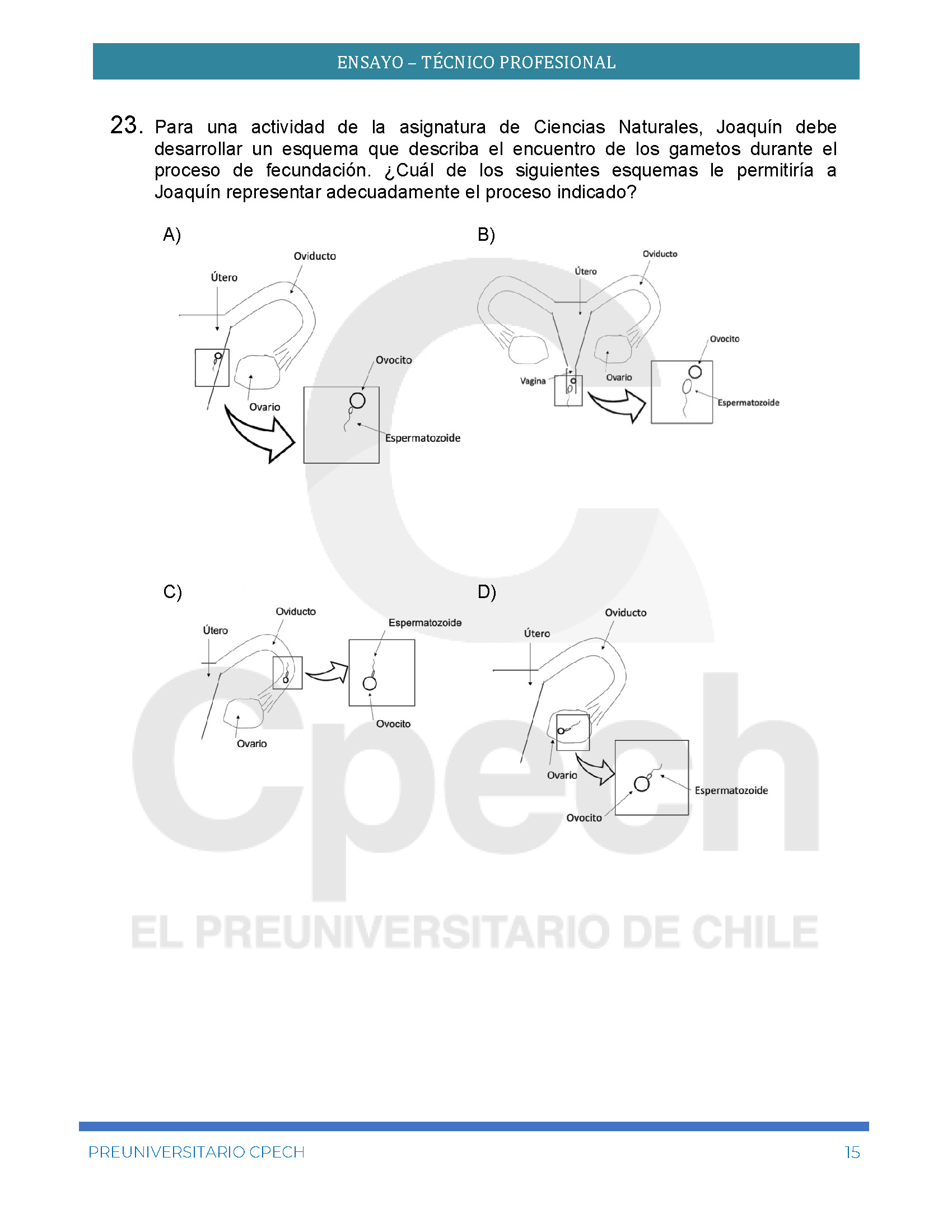 ENSAYO – TÉCNICO PROFESIONAL

23. Para una actividad de la asignatura de Ciencias Naturales, Joaquín debe desarrollar un esquema que describa el encuentro de los gametos durante el proceso de fecundación. ¿Cuál de los siguientes esquemas le permitiría a Joaquín representar adecuadamente el proceso indicado?

A)
Oviducto
Útero
Ovocito
Ovario
Espermatozoide

B)
Oviducto
Útero
Ovocito
Vagina
Ovario
Espermatozoide

C)
Oviducto
Útero
Espermatozoide
Ovocito
Ovario

D)
Oviducto
Útero
Ovario
Espermatozoide
Ovocito

Cpech
EL PREUNIVERSITARIO DE CHILE

PREUNIVERSITARIO CPECH 15